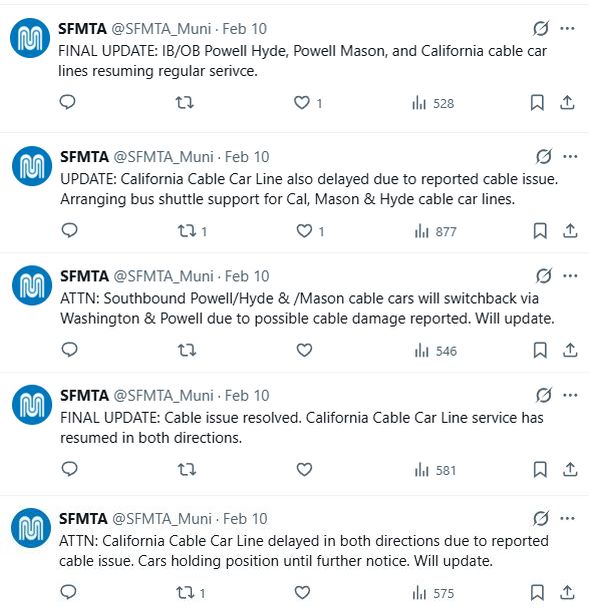 SFMTA @SFMTA_Muni · Feb 10
FINAL UPDATE: IB/OB Powell Hyde, Powell Mason, and California cable car lines resuming regular serivce.

1 528

SFMTA @SFMTA_Muni · Feb 10
UPDATE: California Cable Car Line also delayed due to reported cable issue. Arranging bus shuttle support for Cal, Mason & Hyde cable car lines.

1 1 877

SFMTA @SFMTA_Muni · Feb 10
ATTN: Southbound Powell/Hyde & /Mason cable cars will switchback via Washington & Powell due to possible cable damage reported. Will update.

546

SFMTA @SFMTA_Muni · Feb 10
FINAL UPDATE: Cable issue resolved. California Cable Car Line service has resumed in both directions.

581

SFMTA @SFMTA_Muni · Feb 10
ATTN: California Cable Car Line delayed in both directions due to reported cable issue. Cars holding position until further notice. Will update.

1 575